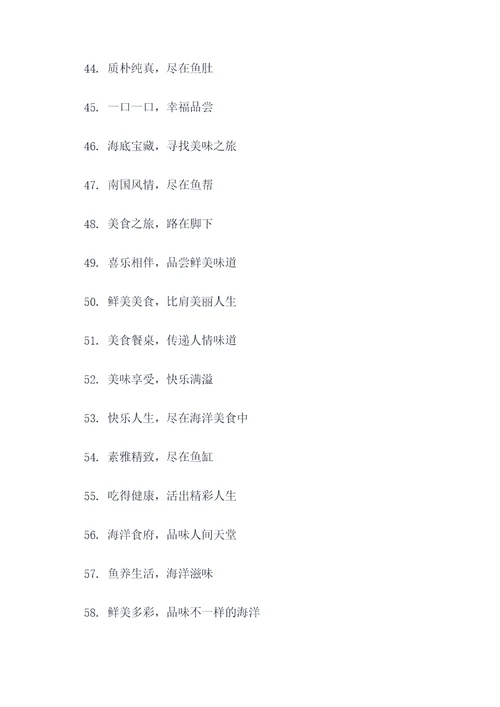 44. 质朴纯真，尽在鱼肚

45. 一口一口，幸福品尝

46. 海底宝藏，寻找美味之旅

47. 南国风情，尽在鱼帮

48. 美食之旅，路在脚下

49. 喜乐相伴，品尝鲜美味道

50. 鲜美美食，比肩美丽人生

51. 美食餐桌，传递人情味道

52. 美味享受，快乐满溢

53. 快乐人生，尽在海洋美食中

54. 素雅精致，尽在鱼缸

55. 吃得健康，活出精彩人生

56. 海洋食府，品味人间天堂

57. 鱼养生活，海洋滋味

58. 鲜美多彩，品味不一样的海洋